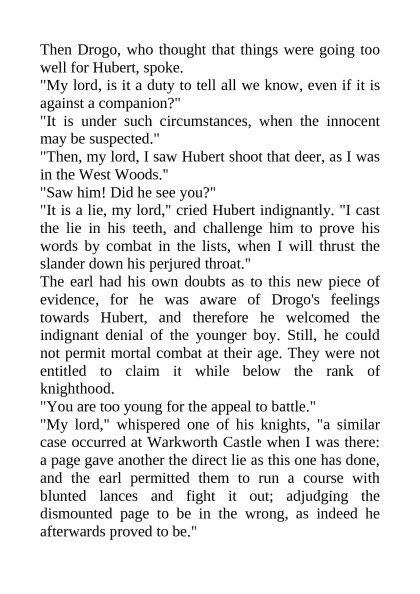 Then Drogo, who thought that things were going too well for Hubert, spoke.
"My lord, is it a duty to tell all we know, even if it is against a companion?"
"It is under such circumstances, when the innocent may be suspected."
"Then, my lord, I saw Hubert shoot that deer, as I was in the West Woods."
"Saw him! Did he see you?"
"It is a lie, my lord," cried Hubert indignantly. "I cast the lie in his teeth, and challenge him to prove his words by combat in the lists, when I will thrust the slander down his perjured throat."
The earl had his own doubts as to this new piece of evidence, for he was aware of Drogo's feelings towards Hubert, and therefore he welcomed the indignant denial of the younger boy. Still, he could not permit mortal combat at their age. They were not entitled to claim it while below the rank of knighthood.
"You are too young for the appeal to battle."
"My lord," whispered one of his knights, "a similar case occurred at Warkworth Castle when I was there: a page gave another the direct lie as this one has done, and the earl permitted them to run a course with blunted lances and fight it out; adjudging the dismounted page to be in the wrong, as indeed he afterwards proved to be."